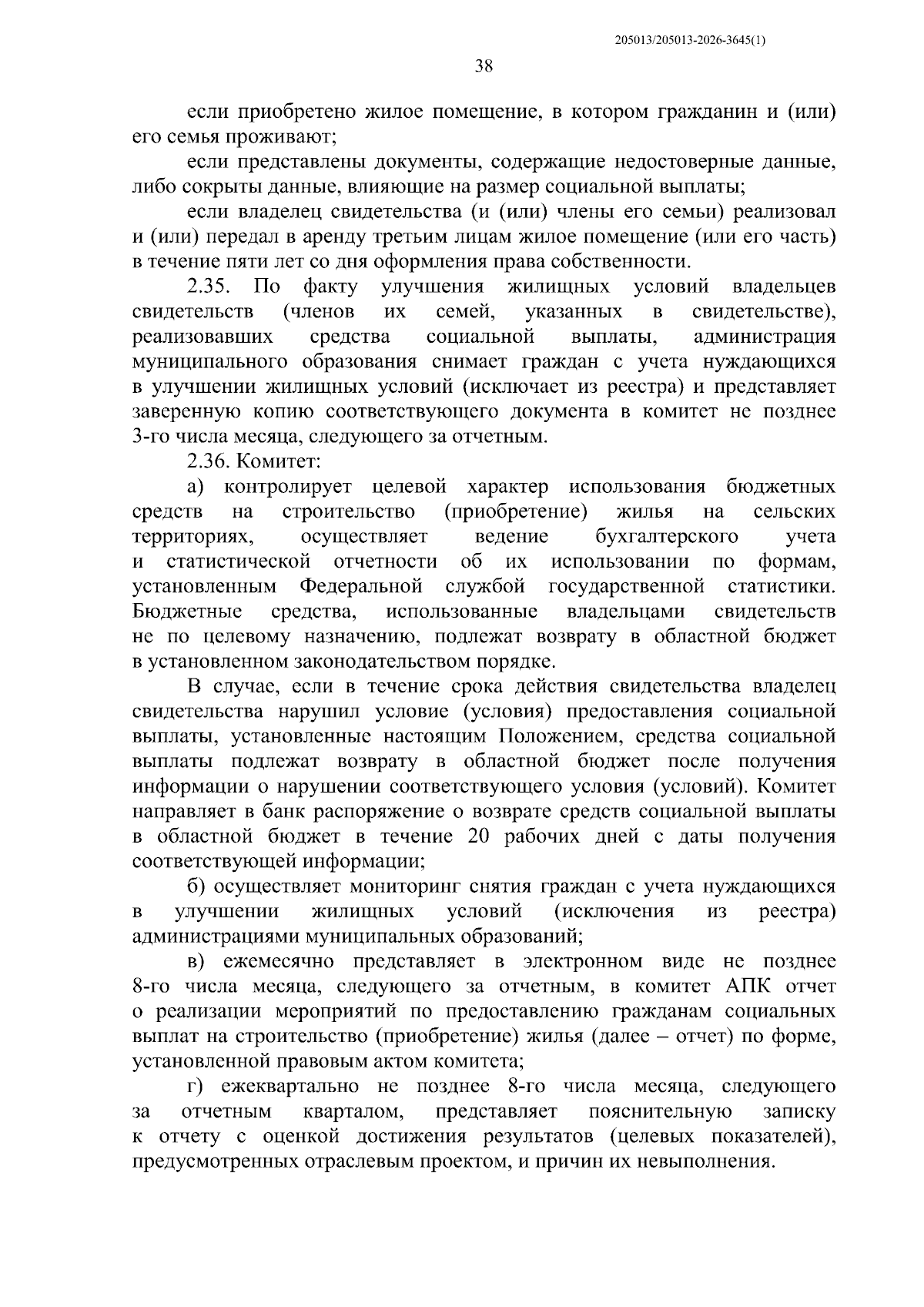 205013/205013-2026-3645(1)

38

если приобретено жилое помещение, в котором гражданин и (или) его семья проживают;

если представлены документы, содержащие недостоверные данные, либо сокрыты данные, влияющие на размер социальной выплаты;

если владелец свидетельства (и (или) члены его семьи) реализовал и (или) передал в аренду третьим лицам жилое помещение (или его часть) в течение пяти лет со дня оформления права собственности.

2.35. По факту улучшения жилищных условий владельцев свидетельств (членов их семей, указанных в свидетельстве), реализовавших средства социальной выплаты, администрация муниципального образования снимает граждан с учета нуждающихся в улучшении жилищных условий (исключает из реестра) и представляет заверенную копию соответствующего документа в комитет не позднее 3-го числа месяца, следующего за отчетным.

2.36. Комитет:

а) контролирует целевой характер использования бюджетных средств на строительство (приобретение) жилья на сельских территориях, осуществляет ведение бухгалтерского учета и статистической отчетности об их использовании по формам, установленным Федеральной службой государственной статистики. Бюджетные средства, использованные владельцами свидетельств не по целевому назначению, подлежат возврату в областной бюджет в установленном законодательством порядке.

В случае, если в течение срока действия свидетельства владелец свидетельства нарушил условие (условия) предоставления социальной выплаты, установленные настоящим Положением, средства социальной выплаты подлежат возврату в областной бюджет после получения информации о нарушении соответствующего условия (условий). Комитет направляет в банк распоряжение о возврате средств социальной выплаты в областной бюджет в течение 20 рабочих дней с даты получения соответствующей информации;

б) осуществляет мониторинг снятия граждан с учета нуждающихся в улучшении жилищных условий (исключения из реестра) администрациями муниципальных образований;

в) ежемесячно представляет в электронном виде не позднее 8-го числа месяца, следующего за отчетным, в комитет АПК отчет о реализации мероприятий по предоставлению гражданам социальных выплат на строительство (приобретение) жилья (далее – отчет) по форме, установленной правовым актом комитета;

г) ежеквартально не позднее 8-го числа месяца, следующего за отчетным кварталом, представляет пояснительную записку к отчету с оценкой достижения результатов (целевых показателей), предусмотренных отраслевым проектом, и причин их невыполнения.